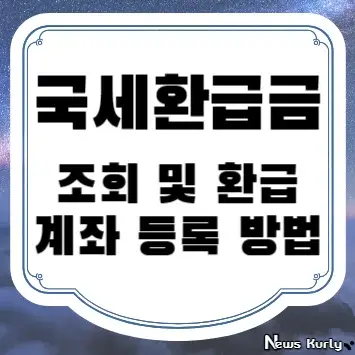 국세환급금

조회 및 환급
계좌 등록 방법

News Kurly